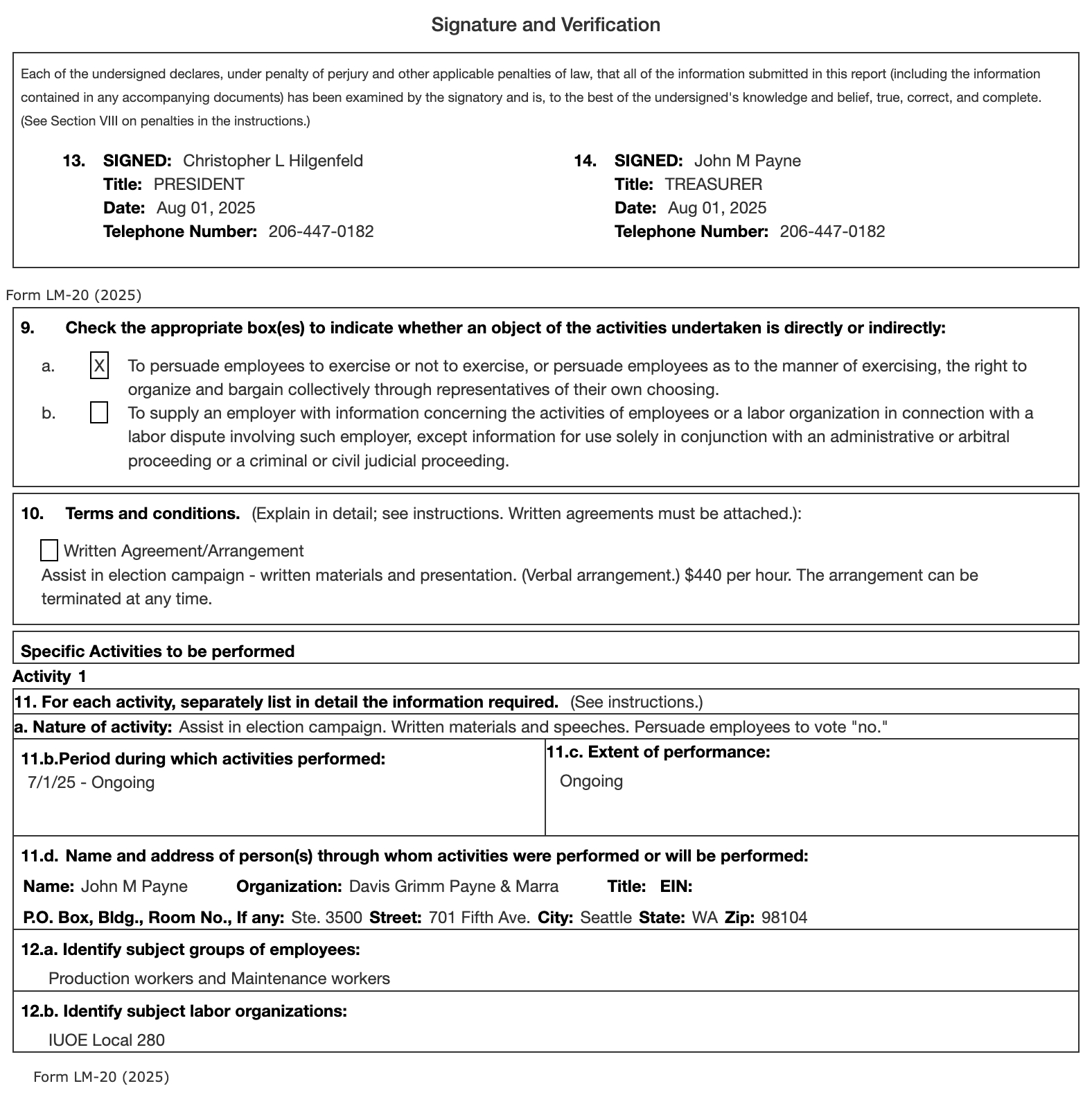 Signature and Verification

Each of the undersigned declares, under penalty of perjury and other applicable penalties of law, that all of the information submitted in this report (including the information contained in any accompanying documents) has been examined by the signatory and is, to the best of the undersigned's knowledge and belief, true, correct, and complete. (See Section VIII on penalties in the instructions.)

13. SIGNED: Christopher L Hilgenfeld
Title: PRESIDENT
Date: Aug 01, 2025
Telephone Number: 206-447-0182

14. SIGNED: John M Payne
Title: TREASURER
Date: Aug 01, 2025
Telephone Number: 206-447-0182

Form LM-20 (2025)

9. Check the appropriate box(es) to indicate whether an object of the activities undertaken is directly or indirectly:

a. X To persuade employees to exercise or not to exercise, or persuade employees as to the manner of exercising, the right to organize and bargain collectively through representatives of their own choosing.
b. To supply an employer with information concerning the activities of employees or a labor organization in connection with a labor dispute involving such employer, except information for use solely in conjunction with an administrative or arbitral proceeding or a criminal or civil judicial proceeding.

10. Terms and conditions. (Explain in detail; see instructions. Written agreements must be attached.):

Written Agreement/Arrangement
Assist in election campaign - written materials and presentation. (Verbal arrangement.) $440 per hour. The arrangement can be terminated at any time.

Specific Activities to be performed
Activity 1
11. For each activity, separately list in detail the information required. (See instructions.)
a. Nature of activity: Assist in election campaign. Written materials and speeches. Persuade employees to vote "no."

11.b.Period during which activities performed:
7/1/25 - Ongoing

11.c. Extent of performance:
Ongoing

11.d. Name and address of person(s) through whom activities were performed or will be performed:
Name: John M Payne Organization: Davis Grimm Payne & Marra Title: EIN:
P.O. Box, Bldg., Room No., If any: Ste. 3500 Street: 701 Fifth Ave. City: Seattle State: WA Zip: 98104

12.a. Identify subject groups of employees:
Production workers and Maintenance workers

12.b. Identify subject labor organizations:
IUOE Local 280

Form LM-20 (2025)